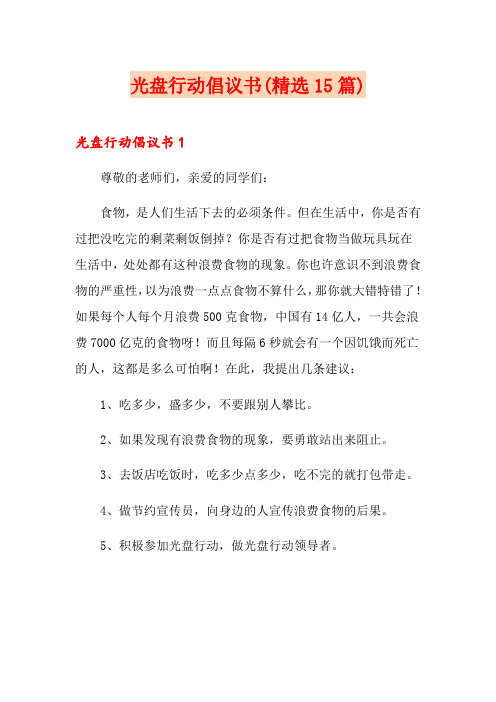 光盘行动倡议书(精选15篇)

光盘行动倡议书1

尊敬的老师们，亲爱的同学们：

食物，是人们生活下去的必须条件。但在生活中，你是否有过把没吃完的剩菜剩饭倒掉？你是否有过把食物当做玩具玩在生活中，处处都有这种浪费食物的现象。你也许意识不到浪费食物的严重性，以为浪费一点点食物不算什么，那你就大错特错了！如果每个人每个月浪费500克食物，中国有14亿人，一共会浪费7000亿克的食物呀！而且每隔6秒就会有一个因饥饿而死亡的人，这都是多么可怕啊！在此，我提出几条建议：

1、吃多少，盛多少，不要跟别人攀比。

2、如果发现有浪费食物的现象，要勇敢站出来阻止。

3、去饭店吃饭时，吃多少点多少，吃不完的就打包带走。

4、做节约宣传员，向身边的人宣传浪费食物的后果。

5、积极参加光盘行动，做光盘行动领导者。